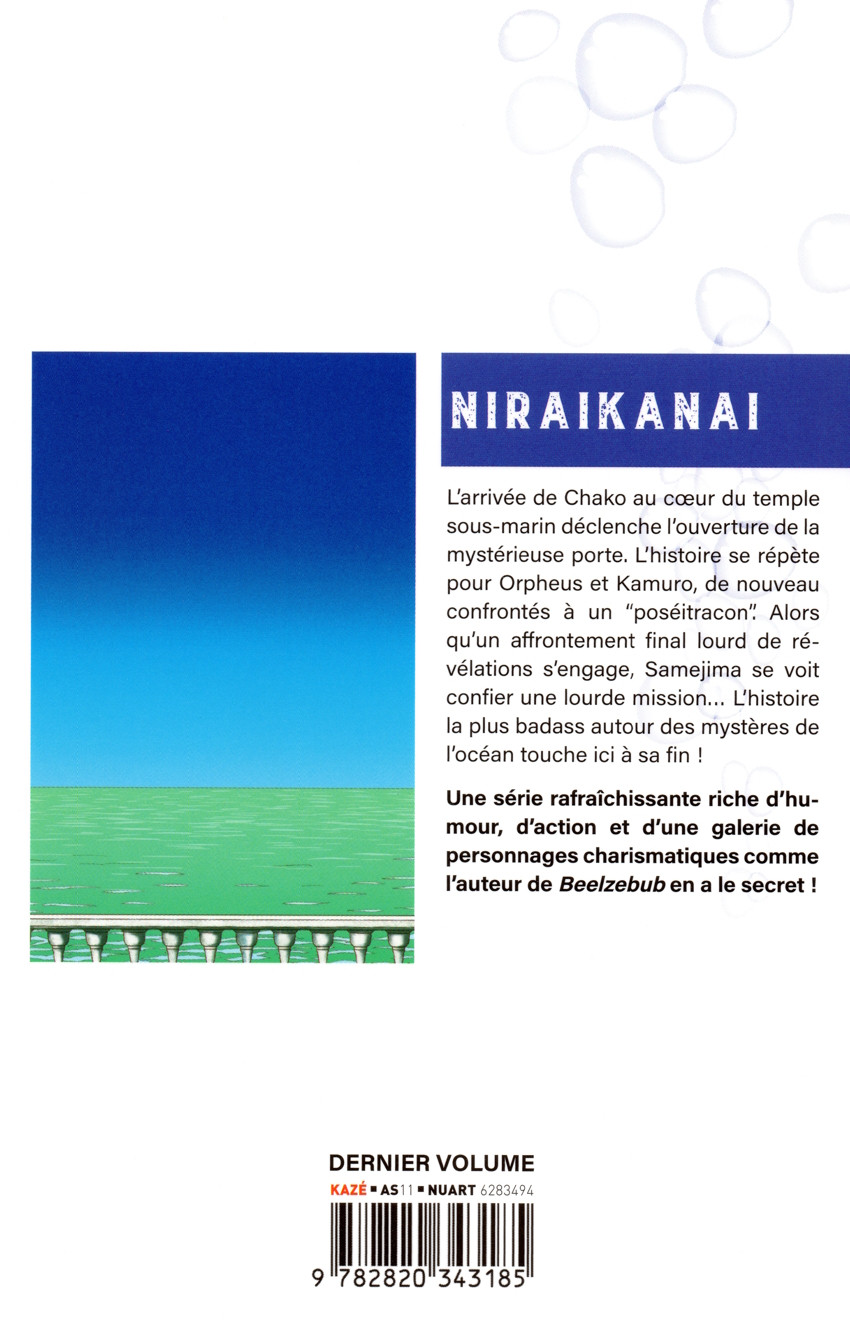 NIRAIKANAI

L'arrivée de Chako au cœur du temple sous-marin déclenche l'ouverture de la mystérieuse porte. L'histoire se répète pour Orpheus et Kamuro, de nouveau confrontés à un "poséitracon". Alors qu'un affrontement final lourd de révélations s'engage, Samejima se voit confier une lourde mission... L'histoire la plus badass autour des mystères de l'océan touche ici à sa fin !

Une série rafraîchissante riche d'humour, d'action et d'une galerie de personnages charismatiques comme l'auteur de Beelzebub en a le secret !

DERNIER VOLUME

KAZÉ ▪ AS11 ▪ NUART 6283494

9 782820 343185